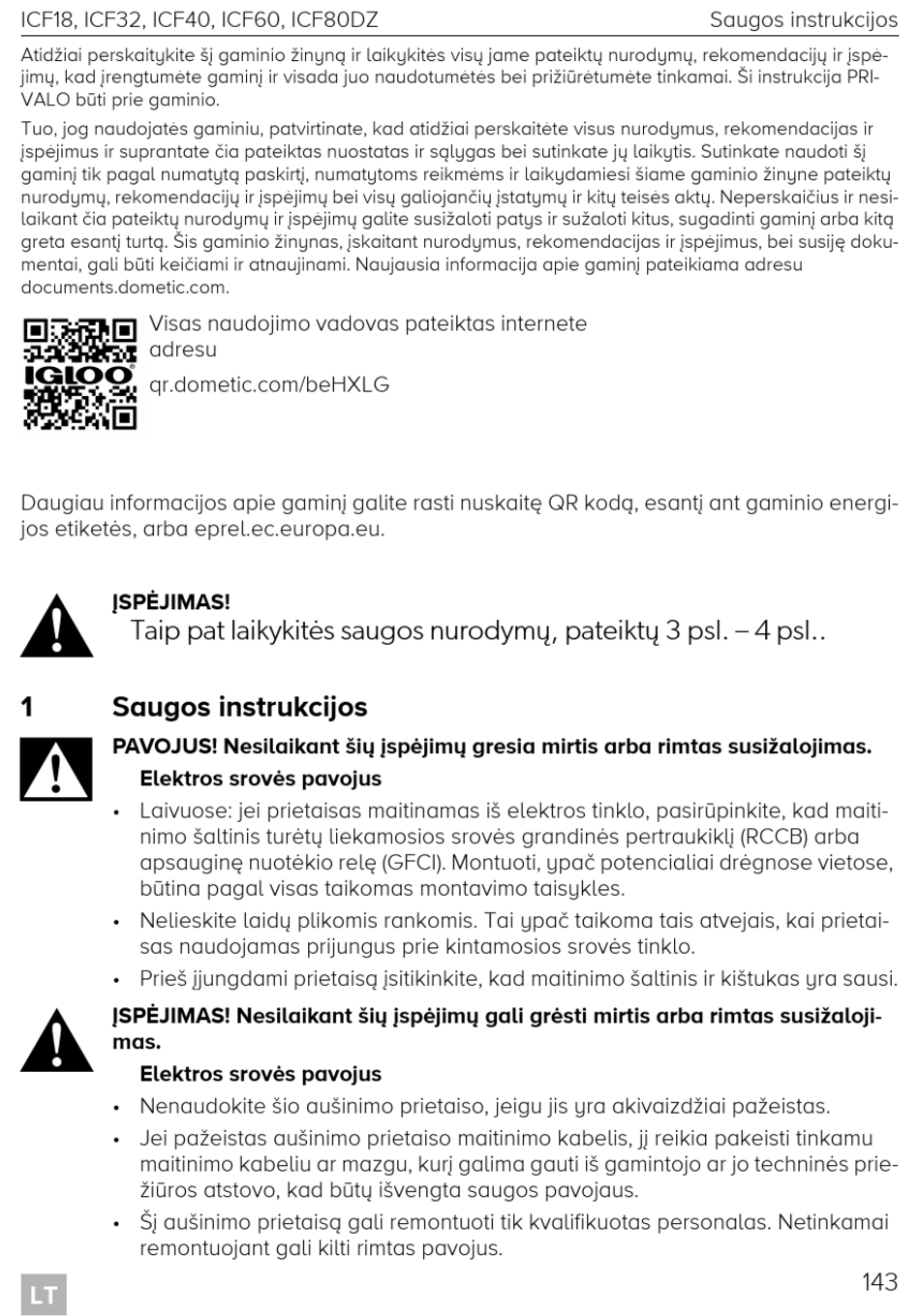 ICF18, ICF32, ICF40, ICF60, ICF80DZ Saugos instrukcijos

Atidžiai perskaitykite šį gaminio žinyną ir laikykitės visų jame pateiktų nurodymų, rekomendacijų ir įspėjimų, kad įrengtumėte gaminį ir visada juo naudotumėtės bei prižiūrėtumėte tinkamai. Ši instrukcija PRIVALO būti prie gaminio.

Tuo, jog naudojatės gaminiu, patvirtinate, kad atidžiai perskaitėte visus nurodymus, rekomendacijas ir įspėjimus ir suprantate čia pateiktas nuostatas ir sąlygas bei sutinkate jų laikytis. Sutinkate naudoti šį gaminį tik pagal numatytą paskirtį, numatytoms reikmėms ir laikydamiesi šiame gaminio žinyne pateiktų nurodymų, rekomendacijų ir įspėjimų bei visų galiojančių įstatymų ir kitų teisės aktų. Neperskaičius ir nesilaikant čia pateiktų nurodymų ir įspėjimų galite susižaloti patys ir sužaloti kitus, sugadinti gaminį arba kitą greta esantį turtą. Šis gaminio žinynas, įskaitant nurodymus, rekomendacijas ir įspėjimus, bei susiję dokumentai, gali būti keičiami ir atnaujinami. Naujausia informacija apie gaminį pateikiama adresu documents.dometic.com.

IGLOO

Visas naudojimo vadovas pateiktas internete adresu

qr.dometic.com/beHXLG

Daugiau informacijos apie gaminį galite rasti nuskaitę QR kodą, esantį ant gaminio energijos etiketės, arba eprel.ec.europa.eu.

ĮSPĖJIMAS!
Taip pat laikykitės saugos nurodymų, pateiktų 3 psl. – 4 psl..

1 Saugos instrukcijos

PAVOJUS! Nesilaikant šių įspėjimų gresia mirtis arba rimtas susižalojimas.

Elektros srovės pavojus

• Laivuose: jei prietaisas maitinamas iš elektros tinklo, pasirūpinkite, kad maitinimo šaltinis turėtų liekamosios srovės grandinės pertraukiklį (RCCB) arba apsauginę nuotėkio relę (GFCI). Montuoti, ypač potencialiai drėgnose vietose, būtina pagal visas taikomas montavimo taisykles.
• Nelieskite laidų plikomis rankomis. Tai ypač taikoma tais atvejais, kai prietaisas naudojamas prijungus prie kintamosios srovės tinklo.
• Prieš įjungdami prietaisą įsitikinkite, kad maitinimo šaltinis ir kištukas yra sausi.

ĮSPĖJIMAS! Nesilaikant šių įspėjimų gali grėsti mirtis arba rimtas susižalojimas.

Elektros srovės pavojus

• Nenaudokite šio aušinimo prietaiso, jeigu jis yra akivaizdžiai pažeistas.
• Jei pažeistas aušinimo prietaiso maitinimo kabelis, jį reikia pakeisti tinkamu maitinimo kabeliu ar mazgu, kurį galima gauti iš gamintojo ar jo techninės priežiūros atstovo, kad būtų išvengta saugos pavojaus.
• Šį aušinimo prietaisą gali remontuoti tik kvalifikuotas personalas. Netinkamai remontuojant gali kilti rimtas pavojus.

LT

143